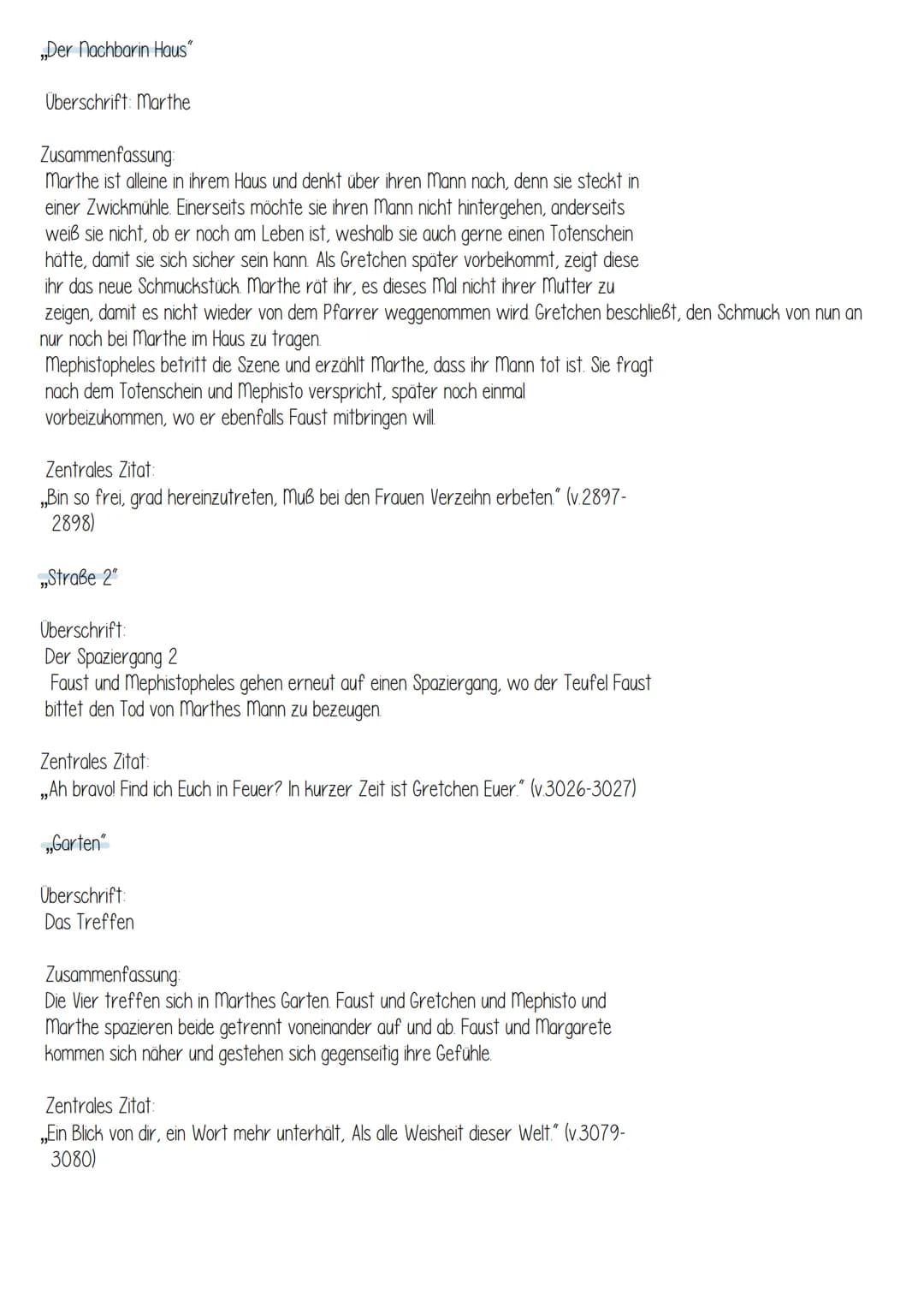 „Der Nachbarin Haus"

Überschrift: Marthe

Zusammenfassung:
Marthe ist alleine in ihrem Haus und denkt über ihren Mann nach, denn sie steckt in einer Zwickmühle. Einerseits möchte sie ihren Mann nicht hintergehen, anderseits weiß sie nicht, ob er noch am Leben ist, weshalb sie auch gerne einen Totenschein hätte, damit sie sich sicher sein kann. Als Gretchen später vorbeikommt, zeigt diese ihr das neue Schmuckstück. Marthe rät ihr, es dieses Mal nicht ihrer Mutter zu zeigen, damit es nicht wieder von dem Pfarrer weggenommen wird. Gretchen beschließt, den Schmuck von nun an nur noch bei Marthe im Haus zu tragen.
Mephistopheles betritt die Szene und erzählt Marthe, dass ihr Mann tot ist. Sie fragt nach dem Totenschein und Mephisto verspricht, später noch einmal vorbeizukommen, wo er ebenfalls Faust mitbringen will.

Zentrales Zitat:
„Bin so frei, grad hereinzutreten, Muß bei den Frauen Verzeihn erbeten." (v.2897-2898)

„Straße 2"

Überschrift:
Der Spaziergang 2
Faust und Mephistopheles gehen erneut auf einen Spaziergang, wo der Teufel Faust bittet den Tod von Marthes Mann zu bezeugen.

Zentrales Zitat:
„Ah bravo! Find ich Euch in Feuer? In kurzer Zeit ist Gretchen Euer." (v.3026-3027)

„Garten"

Überschrift:
Das Treffen

Zusammenfassung:
Die Vier treffen sich in Marthes Garten. Faust und Gretchen und Mephisto und Marthe spazieren beide getrennt voneinander auf und ab. Faust und Margarete kommen sich näher und gestehen sich gegenseitig ihre Gefühle.

Zentrales Zitat:
„Ein Blick von dir, ein Wort mehr unterhält, Als alle Weisheit dieser Welt." (v.3079-3080)